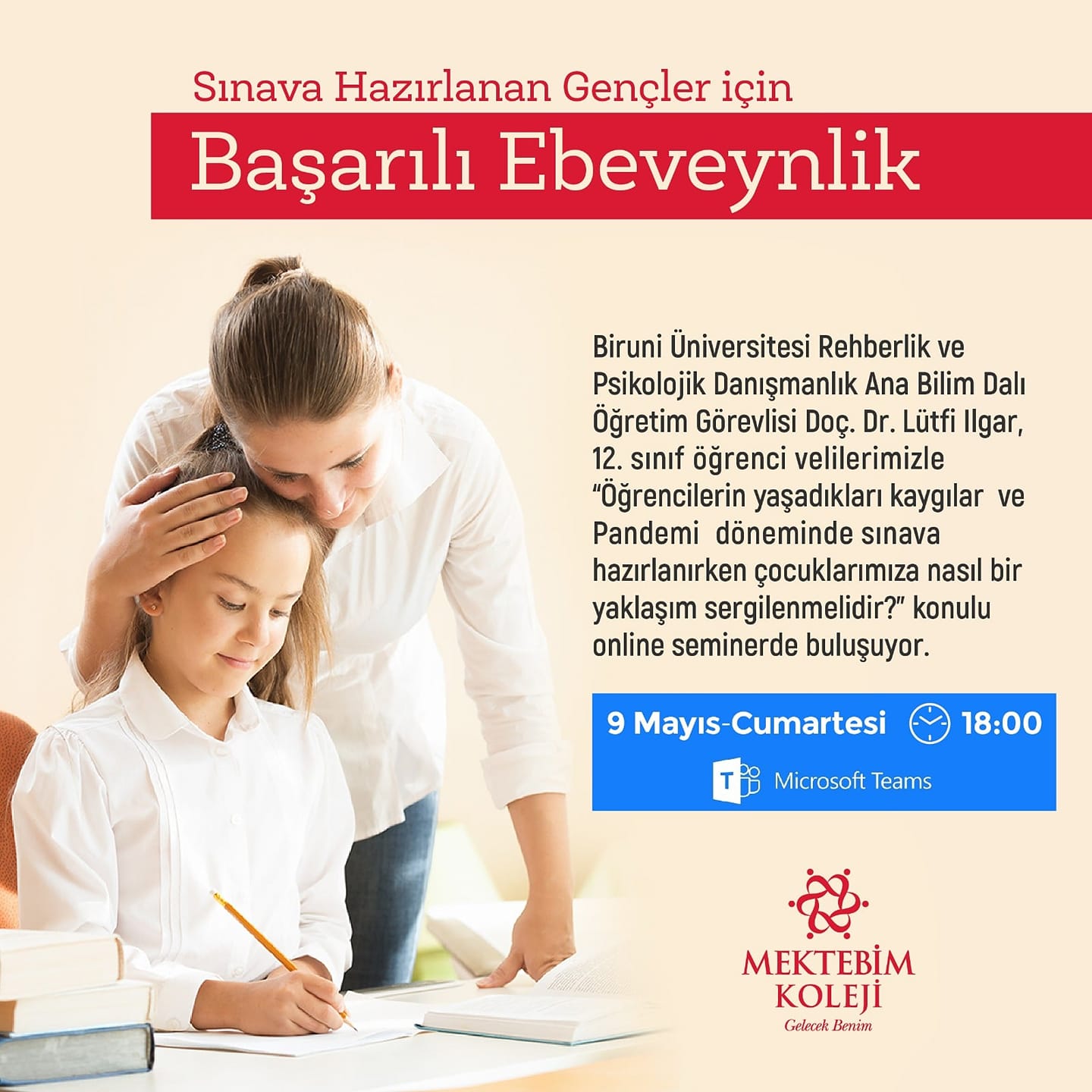 Sınava Hazırlanan Gençler için

Başarılı Ebeveynlik

Biruni Üniversitesi Rehberlik ve Psikolojik Danışmanlık Ana Bilim Dalı Öğretim Görevlisi Doç. Dr. Lütfi Ilgar, 12. sınıf öğrenci velilerimizle "Öğrencilerin yaşadıkları kaygılar ve Pandemi döneminde sınava hazırlanırken çocuklarımıza nasıl bir yaklaşım sergilenmelidir?" konulu online seminerde buluşuyor.

9 Mayıs-Cumartesi 18:00

Microsoft Teams

MEKTEBİM
KOLEJİ
Gelecek Benim